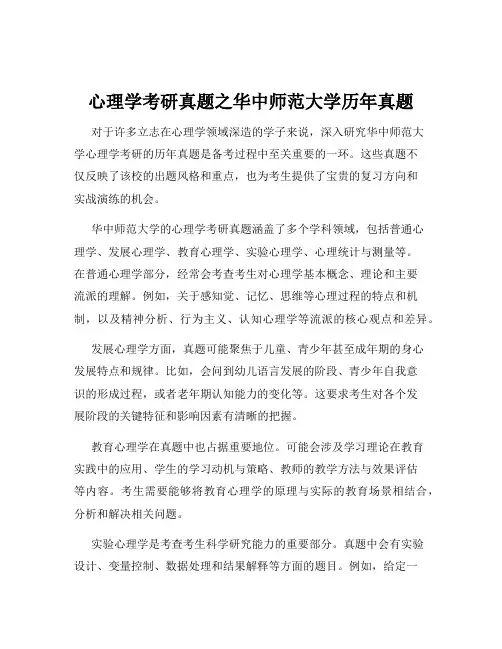 心理学考研真题之华中师范大学历年真题

对于许多立志在心理学领域深造的学子来说，深入研究华中师范大学心理学考研的历年真题是备考过程中至关重要的一环。这些真题不仅反映了该校的出题风格和重点，也为考生提供了宝贵的复习方向和实战演练的机会。

华中师范大学的心理学考研真题涵盖了多个学科领域，包括普通心理学、发展心理学、教育心理学、实验心理学、心理统计与测量等。在普通心理学部分，经常会考查考生对心理学基本概念、理论和主要流派的理解。例如，关于感知觉、记忆、思维等心理过程的特点和机制，以及精神分析、行为主义、认知心理学等流派的核心观点和差异。

发展心理学方面，真题可能聚焦于儿童、青少年甚至成年期的身心发展特点和规律。比如，会问到幼儿语言发展的阶段、青少年自我意识的形成过程，或者老年期认知能力的变化等。这要求考生对各个发展阶段的关键特征和影响因素有清晰的把握。

教育心理学在真题中也占据重要地位。可能会涉及学习理论在教育实践中的应用、学生的学习动机与策略、教师的教学方法与效果评估等内容。考生需要能够将教育心理学的原理与实际的教育场景相结合，分析和解决相关问题。

实验心理学是考查考生科学研究能力的重要部分。真题中会有实验设计、变量控制、数据处理和结果解释等方面的题目。例如，给定一